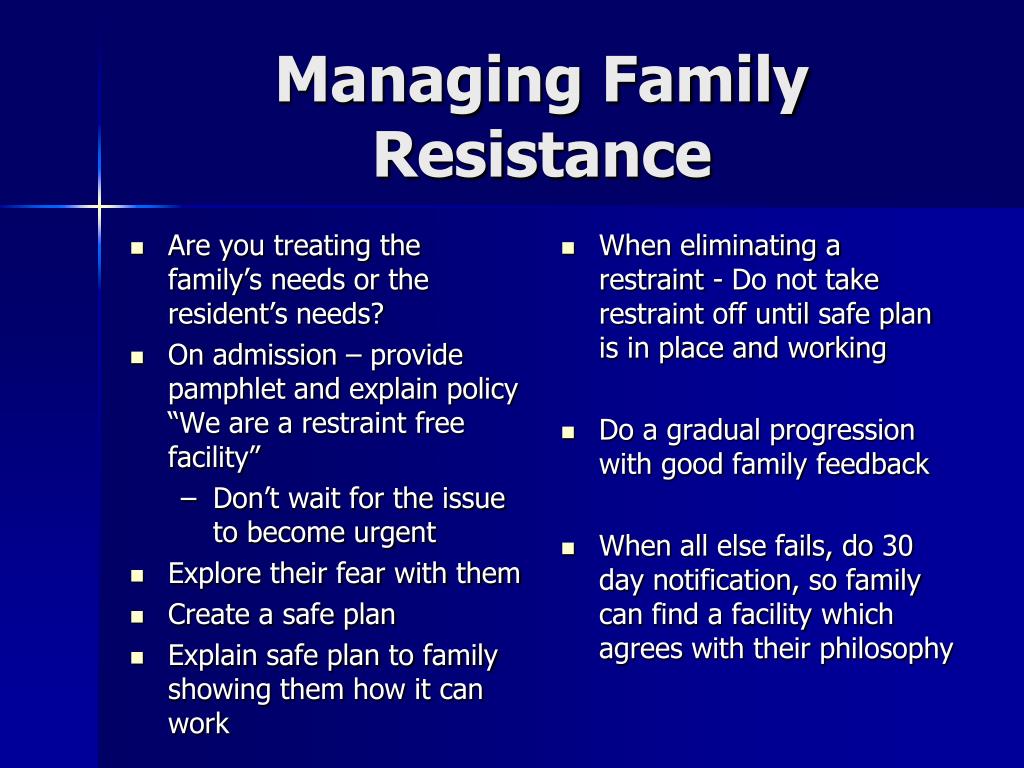 Managing Family Resistance

- Are you treating the family’s needs or the resident’s needs?
- On admission – provide pamphlet and explain policy “We are a restraint free facility”
  – Don’t wait for the issue to become urgent
- Explore their fear with them
- Create a safe plan
- Explain safe plan to family showing them how it can work

- When eliminating a restraint - Do not take restraint off until safe plan is in place and working

- Do a gradual progression with good family feedback

- When all else fails, do 30 day notification, so family can find a facility which agrees with their philosophy